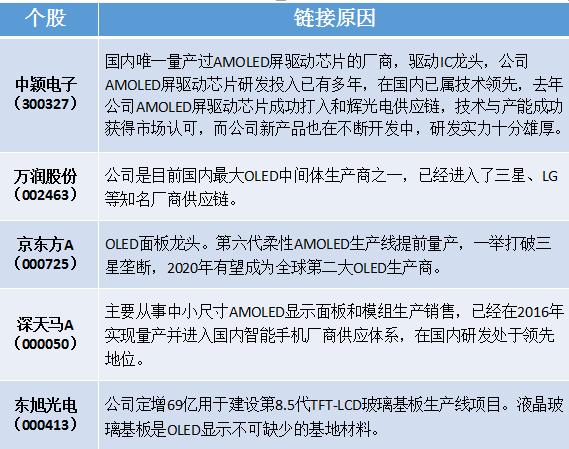 | 个股 | 链接原因 |
|---|---|
| 中颖电子（300327） | 国内唯一量产过AMOLED屏驱动芯片的厂商，驱动IC龙头，公司AMOLED屏驱动芯片研发投入已有多年，在国内已属技术领先，去年公司AMOLED屏驱动芯片成功打入和辉光电供应链，技术与产能成功获得市场认可，而公司新产品也在不断开发中，研发实力十分雄厚。 |
| 万润股份（002463） | 公司是目前国内最大OLED中间体生产商之一，已经进入了三星、LG等知名厂商供应链。 |
| 京东方A（000725） | OLED面板龙头。第六代柔性AMOLED生产线提前量产，一举打破三星垄断，2020年有望成为全球第二大OLED生产商。 |
| 深天马A（000050） | 主要从事中小尺寸AMOLED显示面板和模组生产销售，已经在2016年实现量产并进入国内智能手机厂商供应体系，在国内研发处于领先地位。 |
| 东旭光电（000413） | 公司定增69亿用于建设第8.5代TFT-LCD玻璃基板生产线项目。液晶玻璃基板是OLED显示不可缺少的基地材料。 |